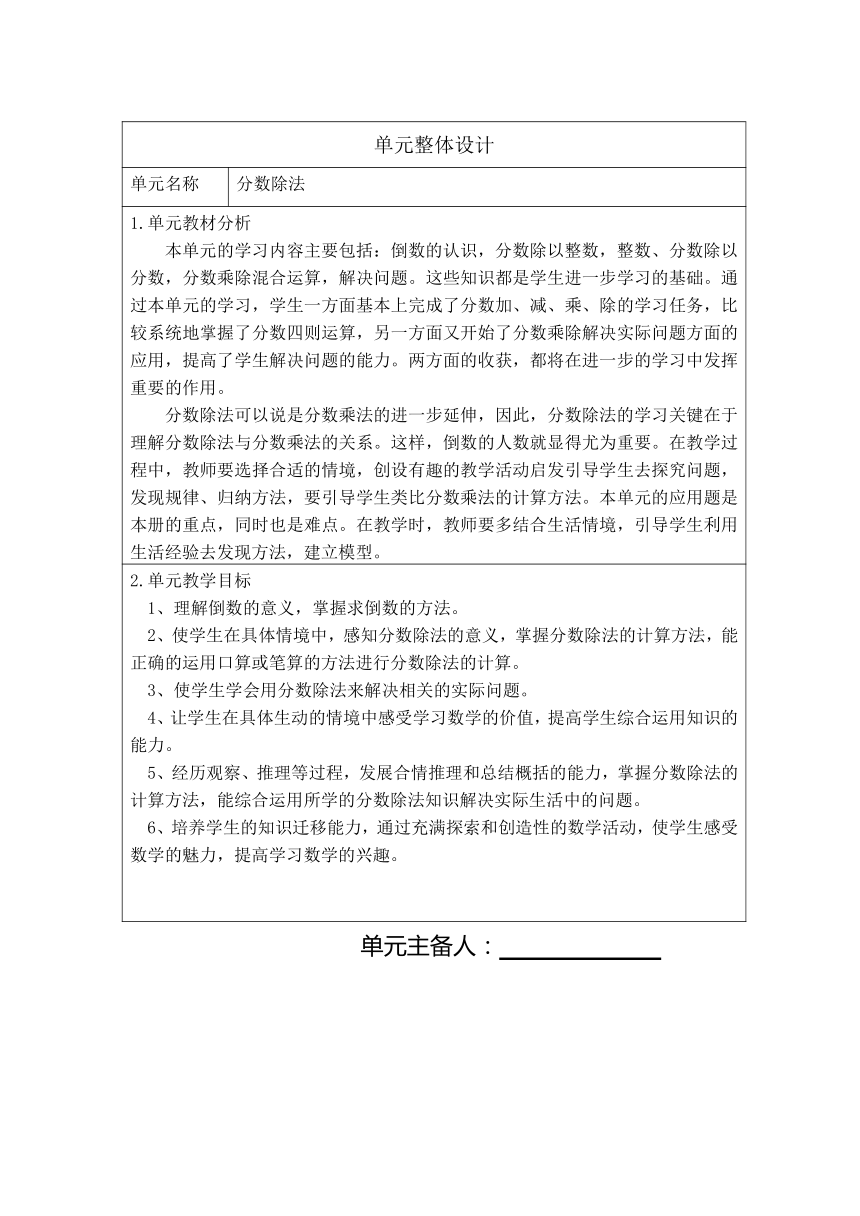 单元整体设计

| 单元名称 | 分数除法 |
|---|---|

1.单元教材分析

本单元的学习内容主要包括：倒数的认识，分数除以整数，整数、分数除以分数，分数乘除混合运算，解决问题。这些知识都是学生进一步学习的基础。通过本单元的学习，学生一方面基本上完成了分数加、减、乘、除的学习任务，比较系统地掌握了分数四则运算，另一方面又开始了分数乘除解决实际问题方面的应用，提高了学生解决问题的能力。两方面的收获，都将在进一步的学习中发挥重要的作用。

分数除法可以说是分数乘法的进一步延伸，因此，分数除法的学习关键在于理解分数除法与分数乘法的关系。这样，倒数的人数就显得尤为重要。在教学过程中，教师要选择合适的情境，创设有趣的教学活动启发引导学生去探究问题，发现规律、归纳方法，要引导学生类比分数乘法的计算方法。本单元的应用题是本册的重点，同时也是难点。在教学时，教师要多结合生活情境，引导学生利用生活经验去发现方法，建立模型。

2.单元教学目标

1、理解倒数的意义，掌握求倒数的方法。

2、使学生在具体情境中，感知分数除法的意义，掌握分数除法的计算方法，能正确的运用口算或笔算的方法进行分数除法的计算。

3、使学生学会用分数除法来解决相关的实际问题。

4、让学生在具体生动的情境中感受学习数学的价值，提高学生综合运用知识的能力。

5、经历观察、推理等过程，发展合情推理和总结概括的能力，掌握分数除法的计算方法，能综合运用所学的分数除法知识解决实际生活中的问题。

6、培养学生的知识迁移能力，通过充满探索和创造性的数学活动，使学生感受数学的魅力，提高学习数学的兴趣。

单元主备人：